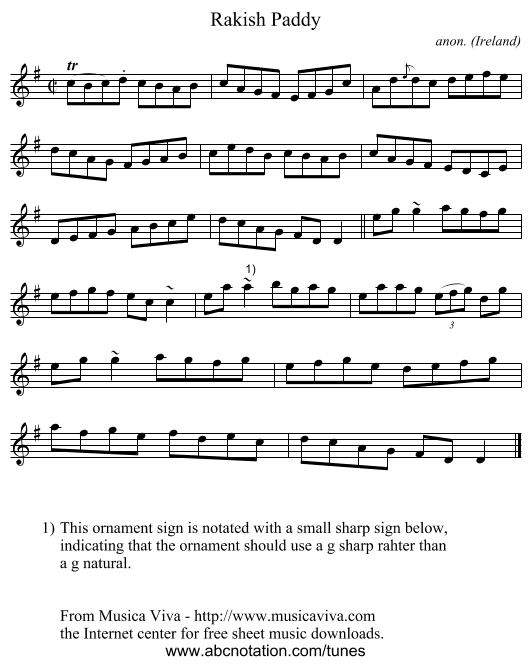 Rakish Paddy

anon. (Ireland)

tr

1)

3

1) This ornament sign is notated with a small sharp sign below, indicating that the ornament should use a g sharp rahter than a g natural.

From Musica Viva - http://www.musicaviva.com
the Internet center for free sheet music downloads.
www.abcnotation.com/tunes